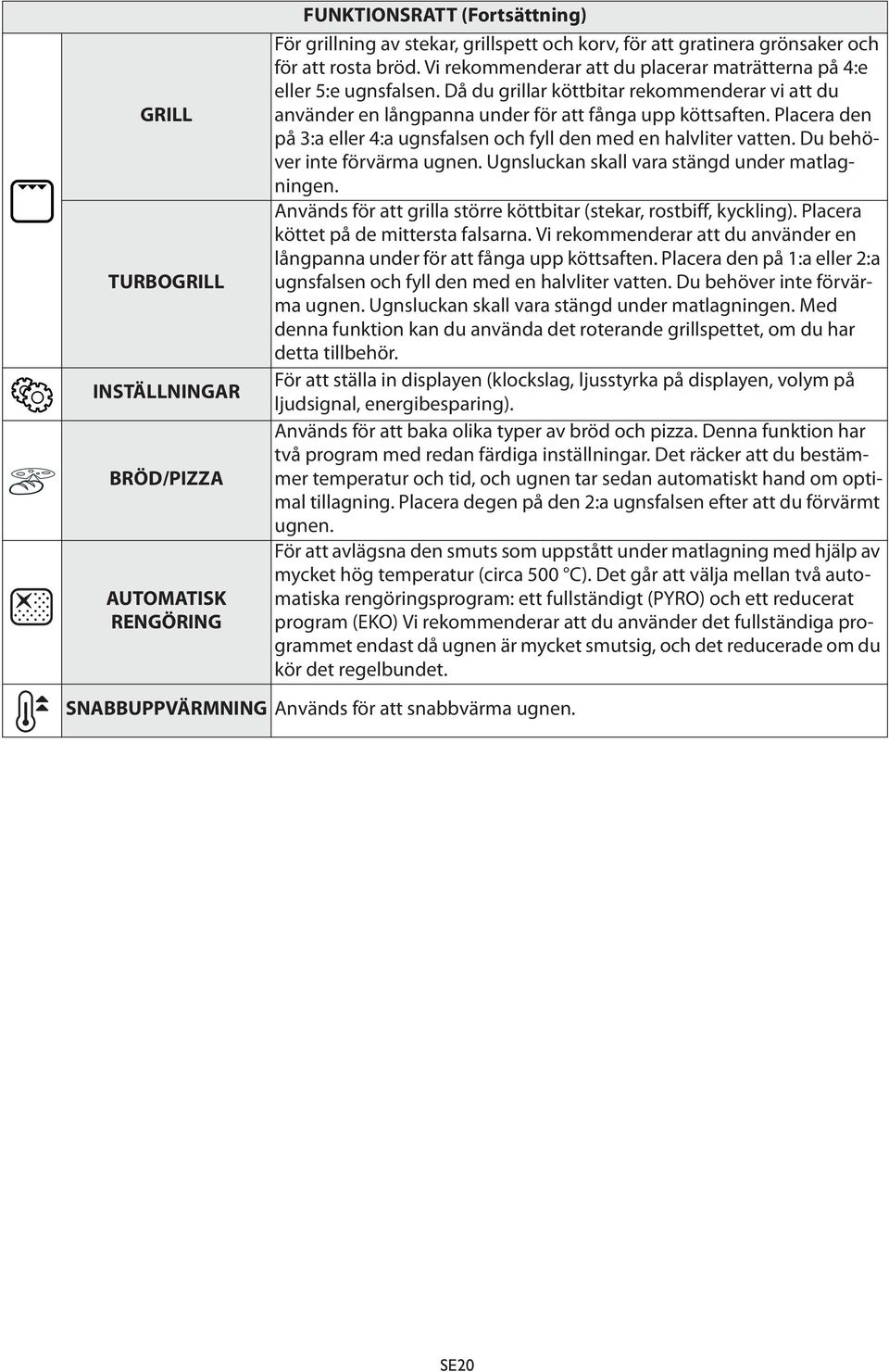 FUNKTIONSRATT (Fortsättning)

| | | |
|---|---|---|
| | GRILL | För grillning av stekar, grillspett och korv, för att gratinera grönsaker och för att rosta bröd. Vi rekommenderar att du placerar maträtterna på 4:e eller 5:e ugnsfalsen. Då du grillar köttbitar rekommenderar vi att du använder en långpanna under för att fånga upp köttsaften. Placera den på 3:a eller 4:a ugnsfalsen och fyll den med en halvliter vatten. Du behöver inte förvärma ugnen. Ugnsluckan skall vara stängd under matlagningen. |
| | TURBOGRILL | Används för att grilla större köttbitar (stekar, rostbiff, kyckling). Placera köttet på de mittersta falsarna. Vi rekommenderar att du använder en långpanna under för att fånga upp köttsaften. Placera den på 1:a eller 2:a ugnsfalsen och fyll den med en halvliter vatten. Du behöver inte förvärma ugnen. Ugnsluckan skall vara stängd under matlagningen. Med denna funktion kan du använda det roterande grillspettet, om du har detta tillbehör. |
| | INSTÄLLNINGAR | För att ställa in displayen (klockslag, ljusstyrka på displayen, volym på ljudsignal, energibesparing). |
| | BRÖD/PIZZA | Används för att baka olika typer av bröd och pizza. Denna funktion har två program med redan färdiga inställningar. Det räcker att du bestämmer temperatur och tid, och ugnen tar sedan automatiskt hand om optimal tillagning. Placera degen på den 2:a ugnsfalsen efter att du förvärmt ugnen. |
| | AUTOMATISK RENGÖRING | För att avlägsna den smuts som uppstått under matlagning med hjälp av mycket hög temperatur (circa 500 °C). Det går att välja mellan två automatiska rengöringsprogram: ett fullständigt (PYRO) och ett reducerat program (EKO) Vi rekommenderar att du använder det fullständiga programmet endast då ugnen är mycket smutsig, och det reducerade om du kör det regelbundet. |
| | SNABBUPPVÄRMNING | Används för att snabbvärma ugnen. |

SE20